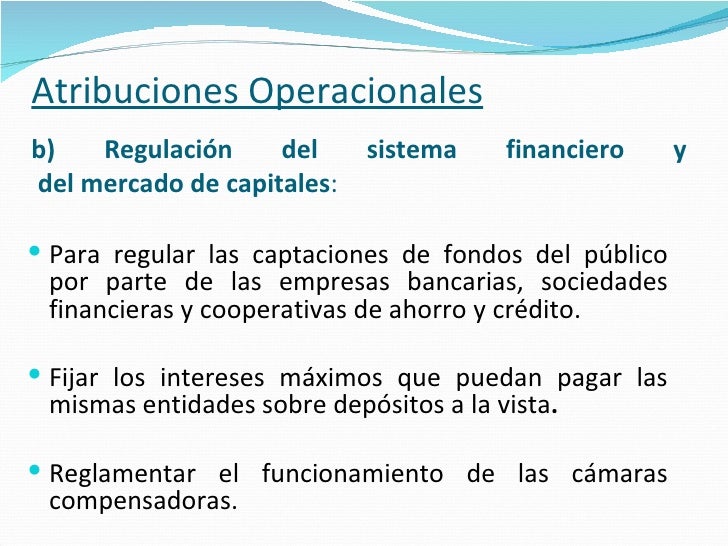 Atribuciones Operacionales

b) Regulación del sistema financiero y del mercado de capitales:

• Para regular las captaciones de fondos del público por parte de las empresas bancarias, sociedades financieras y cooperativas de ahorro y crédito.

• Fijar los intereses máximos que puedan pagar las mismas entidades sobre depósitos a la vista.

• Reglamentar el funcionamiento de las cámaras compensadoras.